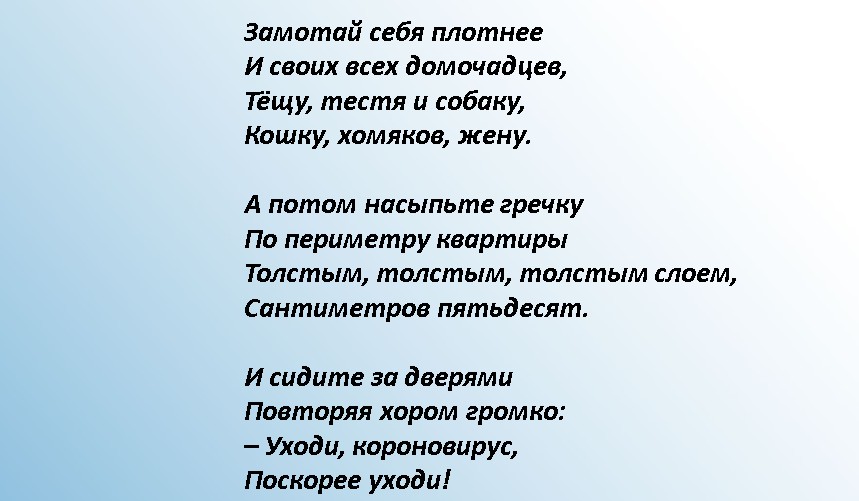 Замотай себя плотнее
И своих всех домочадцев,
Тёщу, тестя и собаку,
Кошку, хомяков, жену.

А потом насыпьте гречку
По периметру квартиры
Толстым, толстым, толстым слоем,
Сантиметров пятьдесят.

И сидите за дверями
Повторяя хором громко:
– Уходи, короновирус,
Поскорее уходи!